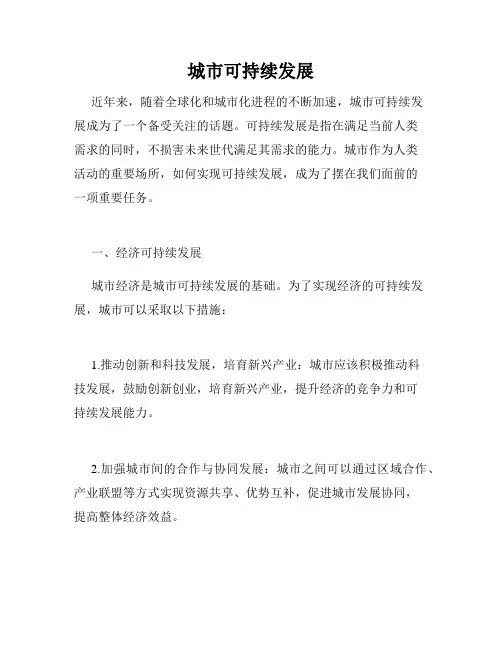 城市可持续发展

近年来，随着全球化和城市化进程的不断加速，城市可持续发展成为了一个备受关注的话题。可持续发展是指在满足当前人类需求的同时，不损害未来世代满足其需求的能力。城市作为人类活动的重要场所，如何实现可持续发展，成为了摆在我们面前的一项重要任务。

一、经济可持续发展

城市经济是城市可持续发展的基础。为了实现经济的可持续发展，城市可以采取以下措施：

1.推动创新和科技发展，培育新兴产业：城市应该积极推动科技发展，鼓励创新创业，培育新兴产业，提升经济的竞争力和可持续发展能力。

2.加强城市间的合作与协同发展：城市之间可以通过区域合作、产业联盟等方式实现资源共享、优势互补，促进城市发展协同，提高整体经济效益。